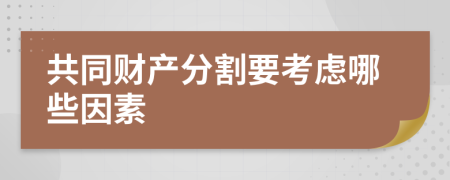 共同财产分割要考虑哪些因素